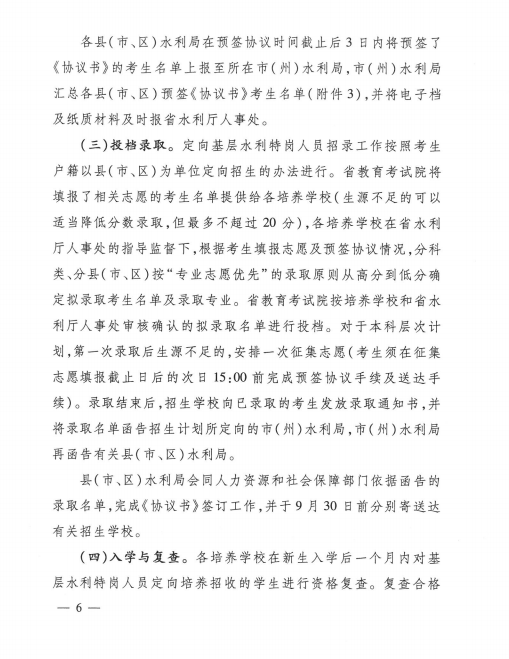 各县(市、区)水利局在预签协议时间截止后3日内将预签了《协议书》的考生名单上报至所在市(州)水利局,市(州)水利局汇总各县(市、区)预签《协议书》考生名单(附件3),并将电子档及纸质材料及时报省水利厅人事处。

(三)投档录取。定向基层水利特岗人员招录工作按照考生户籍以县(市、区)为单位定向招生的办法进行。省教育考试院将填报了相关志愿的考生名单提供给各培养学校(生源不足的可以适当降低分数录取,但最多不超过20分),各培养学校在省水利厅人事处的指导监督下,根据考生填报志愿及预签协议情况,分科类、分县(市、区)按“专业志愿优先”的录取原则从高分到低分确定拟录取考生名单及录取专业。省教育考试院按培养学校和省水利厅人事处审核确认的拟录取名单进行投档。对于本科层次计划,第一次录取后生源不足的,安排一次征集志愿(考生须在征集志愿填报截止日后的次日15:00前完成预签协议手续及送达手续)。录取结束后,招生学校向已录取的考生发放录取通知书,并将录取名单函告招生计划所定向的市(州)水利局,市(州)水利局再函告有关县(市、区)水利局。

县(市、区)水利局会同人力资源和社会保障部门依据函告的录取名单,完成《协议书》签订工作,并于9月30日前分别寄送达有关招生学校。

(四)入学与复查。各培养学校在新生入学后一个月内对基层水利特岗人员定向培养招收的学生进行资格复查。复查合格

— 6 —